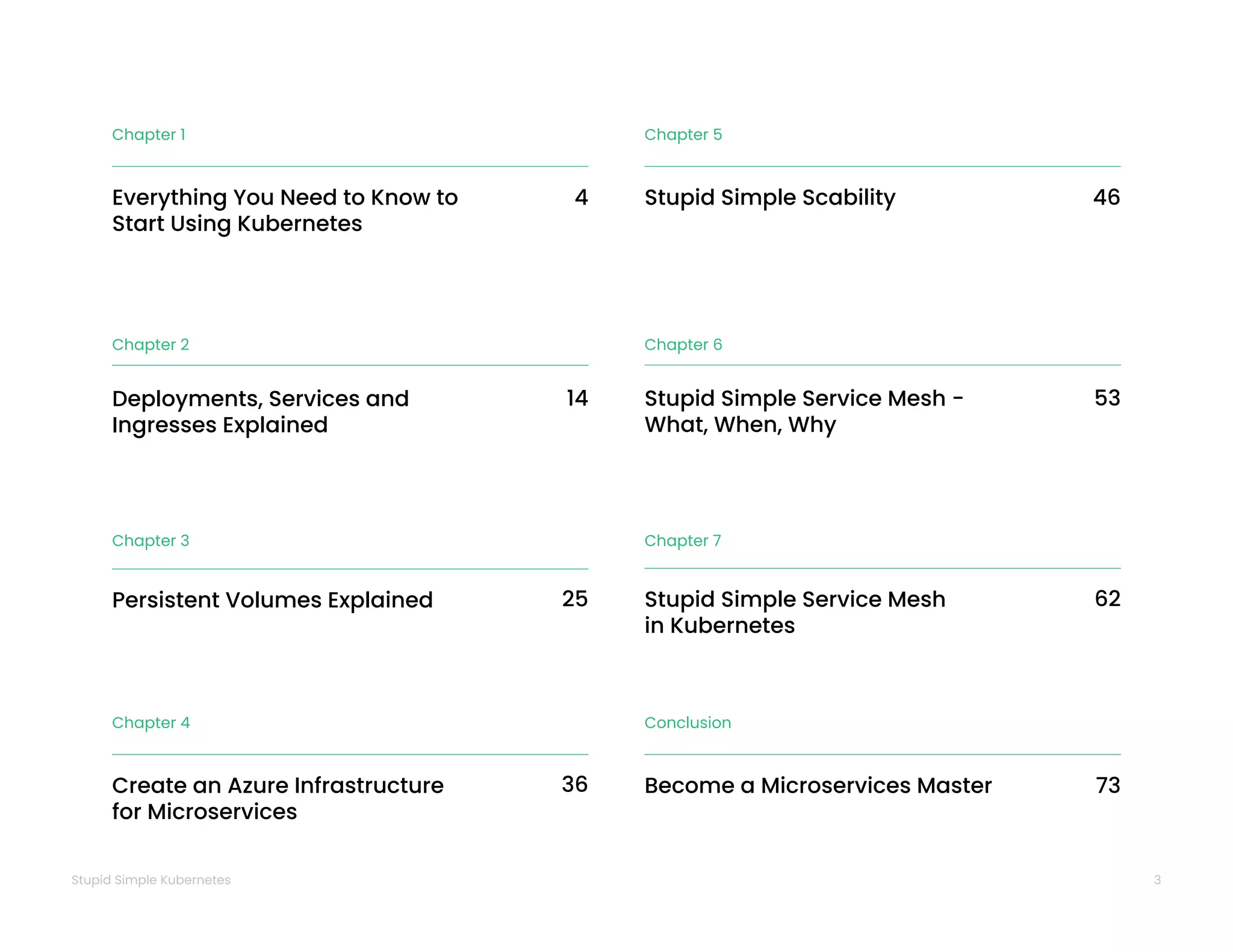 Chapter 1

Everything You Need to Know to Start Using Kubernetes 4

Chapter 2

Deployments, Services and Ingresses Explained 14

Chapter 3

Persistent Volumes Explained 25

Chapter 4

Create an Azure Infrastructure for Microservices 36

Chapter 5

Stupid Simple Scability 46

Chapter 6

Stupid Simple Service Mesh - What, When, Why 53

Chapter 7

Stupid Simple Service Mesh in Kubernetes 62

Conclusion

Become a Microservices Master 73

Stupid Simple Kubernetes 3